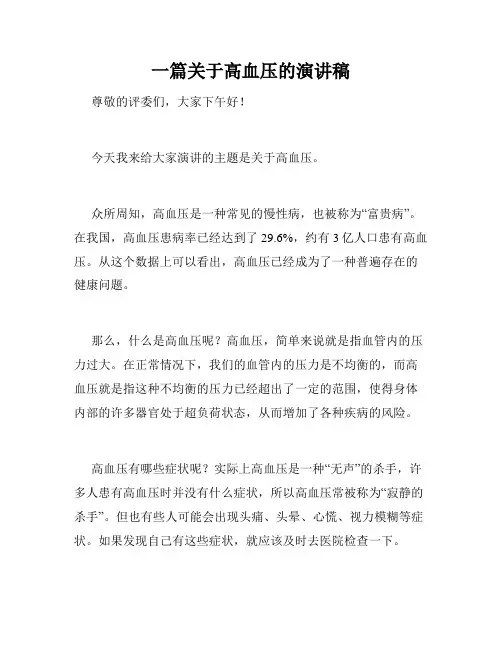 一篇关于高血压的演讲稿

尊敬的评委们，大家下午好！

今天我来给大家演讲的主题是关于高血压。

众所周知，高血压是一种常见的慢性病，也被称为“富贵病”。在我国，高血压患病率已经达到了 29.6%，约有 3 亿人口患有高血压。从这个数据上可以看出，高血压已经成为了一种普遍存在的健康问题。

那么，什么是高血压呢？高血压，简单来说就是指血管内的压力过大。在正常情况下，我们的血管内的压力是不均衡的，而高血压就是指这种不均衡的压力已经超出了一定的范围，使得身体内部的许多器官处于超负荷状态，从而增加了各种疾病的风险。

高血压有哪些症状呢？实际上高血压是一种“无声”的杀手，许多人患有高血压时并没有什么症状，所以高血压常被称为“寂静的杀手”。但也有些人可能会出现头痛、头晕、心慌、视力模糊等症状。如果发现自己有这些症状，就应该及时去医院检查一下。